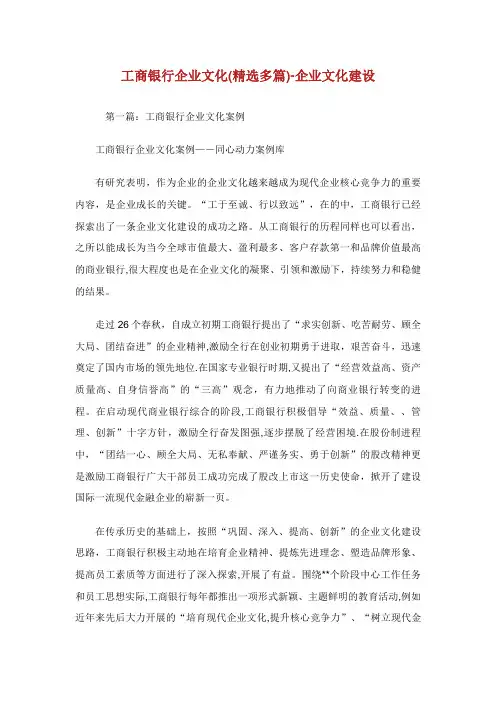 工商银行企业文化(精选多篇)-企业文化建设

第一篇：工商银行企业文化案例

工商银行企业文化案例——同心动力案例库

有研究表明，作为企业的企业文化越来越成为现代企业核心竞争力的重要内容，是企业成长的关键。“工于至诚、行以致远”，在的中，工商银行已经探索出了一条企业文化建设的成功之路。从工商银行的历程同样也可以看出，之所以能成长为当今全球市值最大、盈利最多、客户存款第一和品牌价值最高的商业银行,很大程度也是在企业文化的凝聚、引领和激励下，持续努力和稳健的结果。

走过 26 个春秋，自成立初期工商银行提出了“求实创新、吃苦耐劳、顾全大局、团结奋进”的企业精神,激励全行在创业初期勇于进取，艰苦奋斗，迅速奠定了国内市场的领先地位.在国家专业银行时期,又提出了“经营效益高、资产质量高、自身信誉高”的“三高”观念，有力地推动了向商业银行转变的进程。在启动现代商业银行综合的阶段,工商银行积极倡导“效益、质量、、管理、创新”十字方针，激励全行奋发图强,逐步摆脱了经营困境.在股份制进程中，“团结一心、顾全大局、无私奉献、严谨务实、勇于创新”的股改精神更是激励工商银行广大干部员工成功完成了股改上市这一历史使命，掀开了建设国际一流现代金融企业的崭新一页。

在传承历史的基础上，按照“巩固、深入、提高、创新”的企业文化建设思路，工商银行积极主动地在培育企业精神、提炼先进理念、塑造品牌形象、提高员工素质等方面进行了深入探索,开展了有益。围绕**个阶段中心工作任务和员工思想实际,工商银行每年都推出一项形式新颖、主题鲜明的教育活动,例如近年来先后大力开展的“培育现代企业文化,提升核心竞争力”、“树立现代金